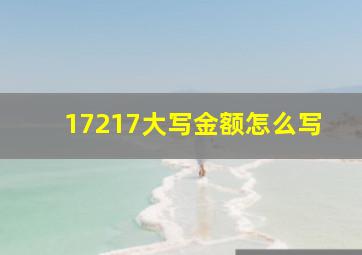 17217大写金额怎么写